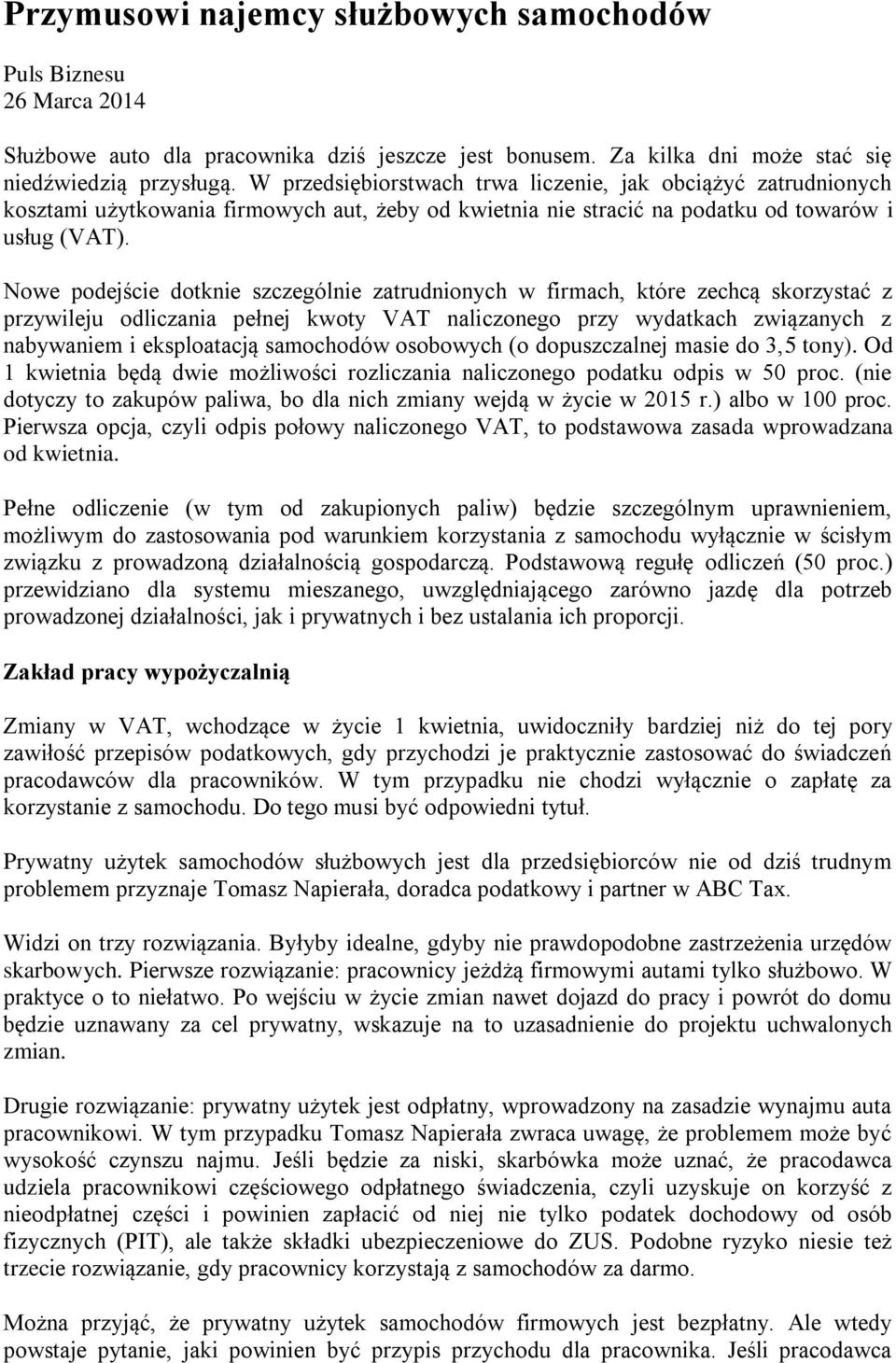 Przymusowi najemcy służbowych samochodów

Puls Biznesu
26 Marca 2014

Służbowe auto dla pracownika dziś jeszcze jest bonusem. Za kilka dni może stać się niedźwiedzią przysługą. W przedsiębiorstwach trwa liczenie, jak obciążyć zatrudnionych kosztami użytkowania firmowych aut, żeby od kwietnia nie stracić na podatku od towarów i usług (VAT).

Nowe podejście dotknie szczególnie zatrudnionych w firmach, które zechcą skorzystać z przywileju odliczania pełnej kwoty VAT naliczonego przy wydatkach związanych z nabywaniem i eksploatacją samochodów osobowych (o dopuszczalnej masie do 3,5 tony). Od 1 kwietnia będą dwie możliwości rozliczania naliczonego podatku odpis w 50 proc. (nie dotyczy to zakupów paliwa, bo dla nich zmiany wejdą w życie w 2015 r.) albo w 100 proc. Pierwsza opcja, czyli odpis połowy naliczonego VAT, to podstawowa zasada wprowadzana od kwietnia.

Pełne odliczenie (w tym od zakupionych paliw) będzie szczególnym uprawnieniem, możliwym do zastosowania pod warunkiem korzystania z samochodu wyłącznie w ścisłym związku z prowadzoną działalnością gospodarczą. Podstawową regułę odliczeń (50 proc.) przewidziano dla systemu mieszanego, uwzględniającego zarówno jazdę dla potrzeb prowadzonej działalności, jak i prywatnych i bez ustalania ich proporcji.

Zakład pracy wypożyczalnią

Zmiany w VAT, wchodzące w życie 1 kwietnia, uwidoczniły bardziej niż do tej pory zawiłość przepisów podatkowych, gdy przychodzi je praktycznie zastosować do świadczeń pracodawców dla pracowników. W tym przypadku nie chodzi wyłącznie o zapłatę za korzystanie z samochodu. Do tego musi być odpowiedni tytuł.

Prywatny użytek samochodów służbowych jest dla przedsiębiorców nie od dziś trudnym problemem przyznaje Tomasz Napierała, doradca podatkowy i partner w ABC Tax.

Widzi on trzy rozwiązania. Byłyby idealne, gdyby nie prawdopodobne zastrzeżenia urzędów skarbowych. Pierwsze rozwiązanie: pracownicy jeżdżą firmowymi autami tylko służbowo. W praktyce o to niełatwo. Po wejściu w życie zmian nawet dojazd do pracy i powrót do domu będzie uznawany za cel prywatny, wskazuje na to uzasadnienie do projektu uchwalonych zmian.

Drugie rozwiązanie: prywatny użytek jest odpłatny, wprowadzony na zasadzie wynajmu auta pracownikowi. W tym przypadku Tomasz Napierała zwraca uwagę, że problemem może być wysokość czynszu najmu. Jeśli będzie za niski, skarbówka może uznać, że pracodawca udziela pracownikowi częściowego odpłatnego świadczenia, czyli uzyskuje on korzyść z nieodpłatnej części i powinien zapłacić od niej nie tylko podatek dochodowy od osób fizycznych (PIT), ale także składki ubezpieczeniowe do ZUS. Podobne ryzyko niesie też trzecie rozwiązanie, gdy pracownicy korzystają z samochodów za darmo.

Można przyjąć, że prywatny użytek samochodów firmowych jest bezpłatny. Ale wtedy powstaje pytanie, jaki powinien być przypis przychodu dla pracownika. Jeśli pracodawca